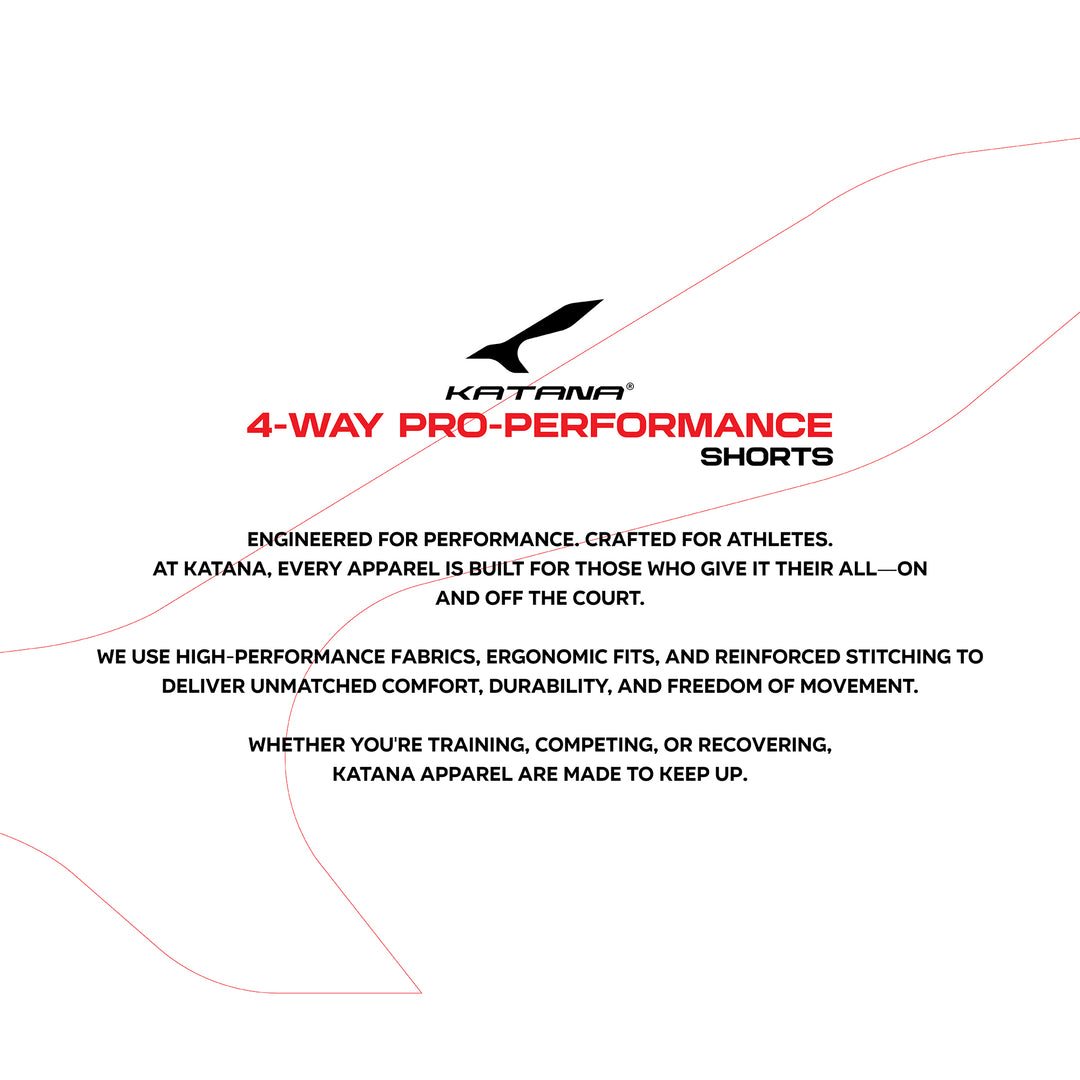 KATANA®

4-WAY PRO-PERFORMANCE
SHORTS

ENGINEERED FOR PERFORMANCE. CRAFTED FOR ATHLETES. AT KATANA, EVERY APPAREL IS BUILT FOR THOSE WHO GIVE IT THEIR ALL—ON AND OFF THE COURT.

WE USE HIGH-PERFORMANCE FABRICS, ERGONOMIC FITS, AND REINFORCED STITCHING TO DELIVER UNMATCHED COMFORT, DURABILITY, AND FREEDOM OF MOVEMENT.

WHETHER YOU'RE TRAINING, COMPETING, OR RECOVERING, KATANA APPAREL ARE MADE TO KEEP UP.